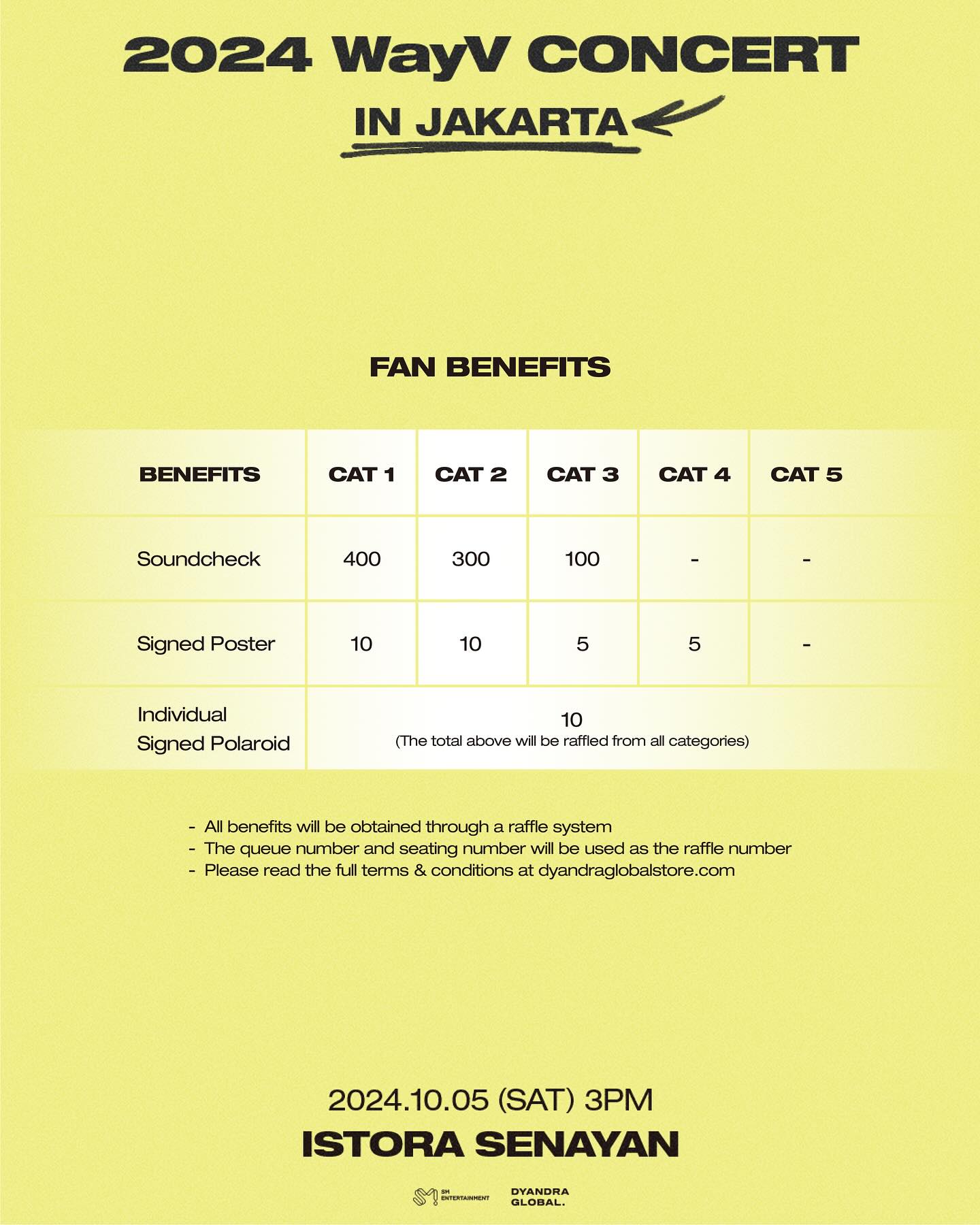 2024 WayV CONCERT

IN JAKARTA

FAN BENEFITS

| BENEFITS | CAT 1 | CAT 2 | CAT 3 | CAT 4 | CAT 5 |
|---|---|---|---|---|---|
| Soundcheck | 400 | 300 | 100 | - | - |
| Signed Poster | 10 | 10 | 5 | 5 | - |
| Individual Signed Polaroid | 10 (The total above will be raffled from all categories) | | | | |

- All benefits will be obtained through a raffle system
- The queue number and seating number will be used as the raffle number
- Please read the full terms & conditions at dyandraglobalstore.com

2024.10.05 (SAT) 3PM

ISTORA SENAYAN

SM ENTERTAINMENT DYANDRA GLOBAL.